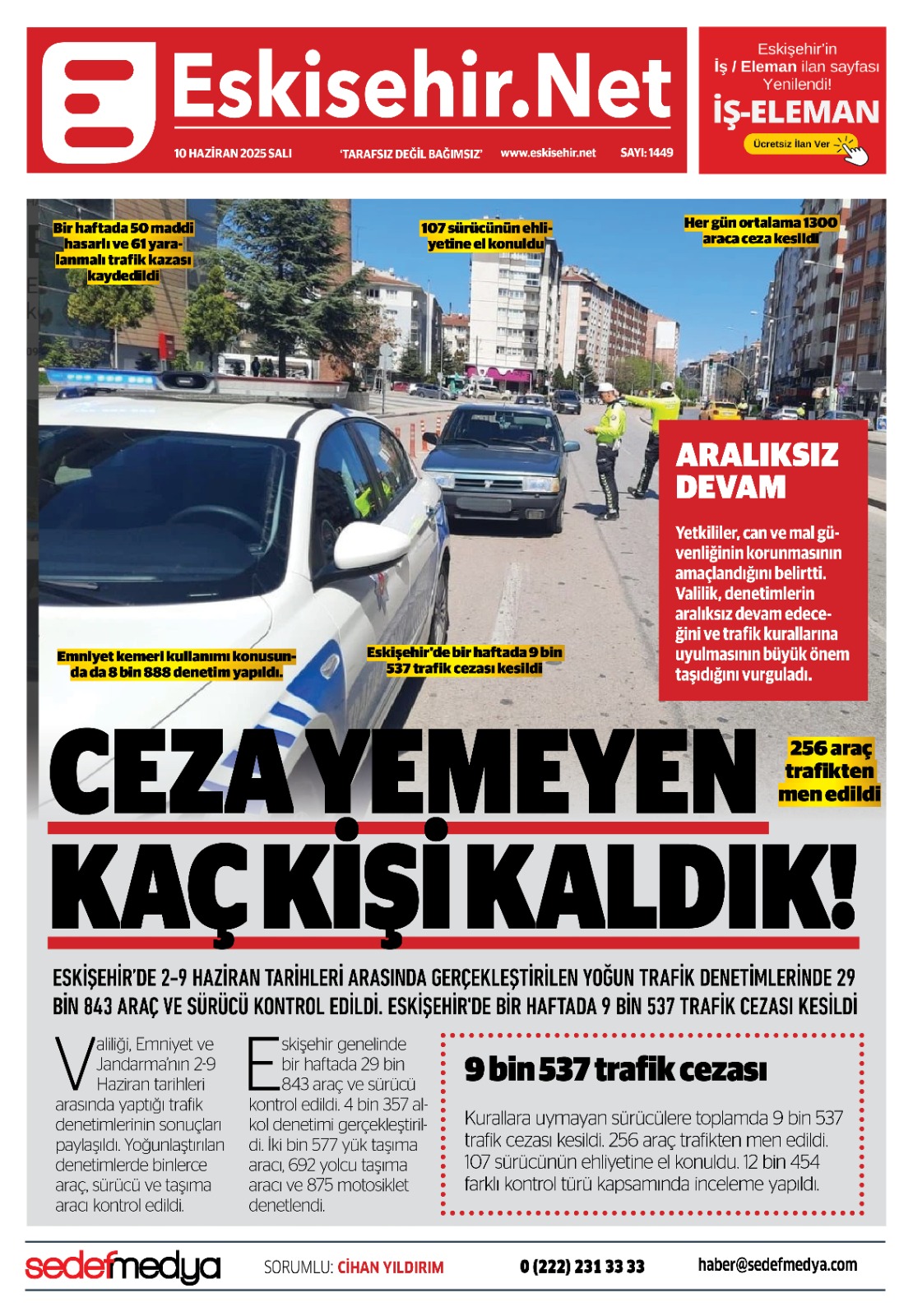 Eskisehir.Net

10 HAZİRAN 2025 SALI 'TARAFSIZ DEĞİL BAĞIMSIZ' www.eskisehir.net SAYI: 1449

Eskişehir'in İş / Eleman ilan sayfası Yenilendi!

İŞ-ELEMAN

Ücretsiz İlan Ver

Bir haftada 50 maddi hasarlı ve 61 yaralanmalı trafik kazası kaydedildi

107 sürücünün ehliyetine el konuldu

Her gün ortalama 1300 araca ceza kesildi

ARALIKSIZ DEVAM

Yetkililer, can ve mal güvenliğinin korunmasının amaçlandığını belirtti. Valilik, denetimlerin aralıksız devam edeceğini ve trafik kurallarına uyulmasının büyük önem taşıdığını vurguladı.

Emniyet kemeri kullanımı konusunda da 8 bin 888 denetim yapıldı.

Eskişehir'de bir haftada 9 bin 537 trafik cezası kesildi

CEZA YEMEYEN KAÇ KİŞİ KALDIK!

256 araç trafikten men edildi

ESKİŞEHİR'DE 2-9 HAZİRAN TARİHLERİ ARASINDA GERÇEKLEŞTİRİLEN YOĞUN TRAFİK DENETİMLERİNDE 29 BİN 843 ARAÇ VE SÜRÜCÜ KONTROL EDİLDİ. ESKİŞEHİR'DE BİR HAFTADA 9 BİN 537 TRAFİK CEZASI KESİLDİ

Valiliği, Emniyet ve Jandarma'nın 2-9 Haziran tarihleri arasında yaptığı trafik denetimlerinin sonuçları paylaşıldı. Yoğunlaştırılan denetimlerde binlerce araç, sürücü ve taşıma aracı kontrol edildi.

Eskişehir genelinde bir haftada 29 bin 843 araç ve sürücü kontrol edildi. 4 bin 357 alkol denetimi gerçekleştirildi. İki bin 577 yük taşıma aracı, 692 yolcu taşıma aracı ve 875 motosiklet denetlendi.

9 bin 537 trafik cezası

Kurallara uymayan sürücülere toplamda 9 bin 537 trafik cezası kesildi. 256 araç trafikten men edildi. 107 sürücünün ehliyetine el konuldu. 12 bin 454 farklı kontrol türü kapsamında inceleme yapıldı.

sedefmedya SORUMLU: CİHAN YILDIRIM 0 (222) 231 33 33 haber@sedefmedya.com